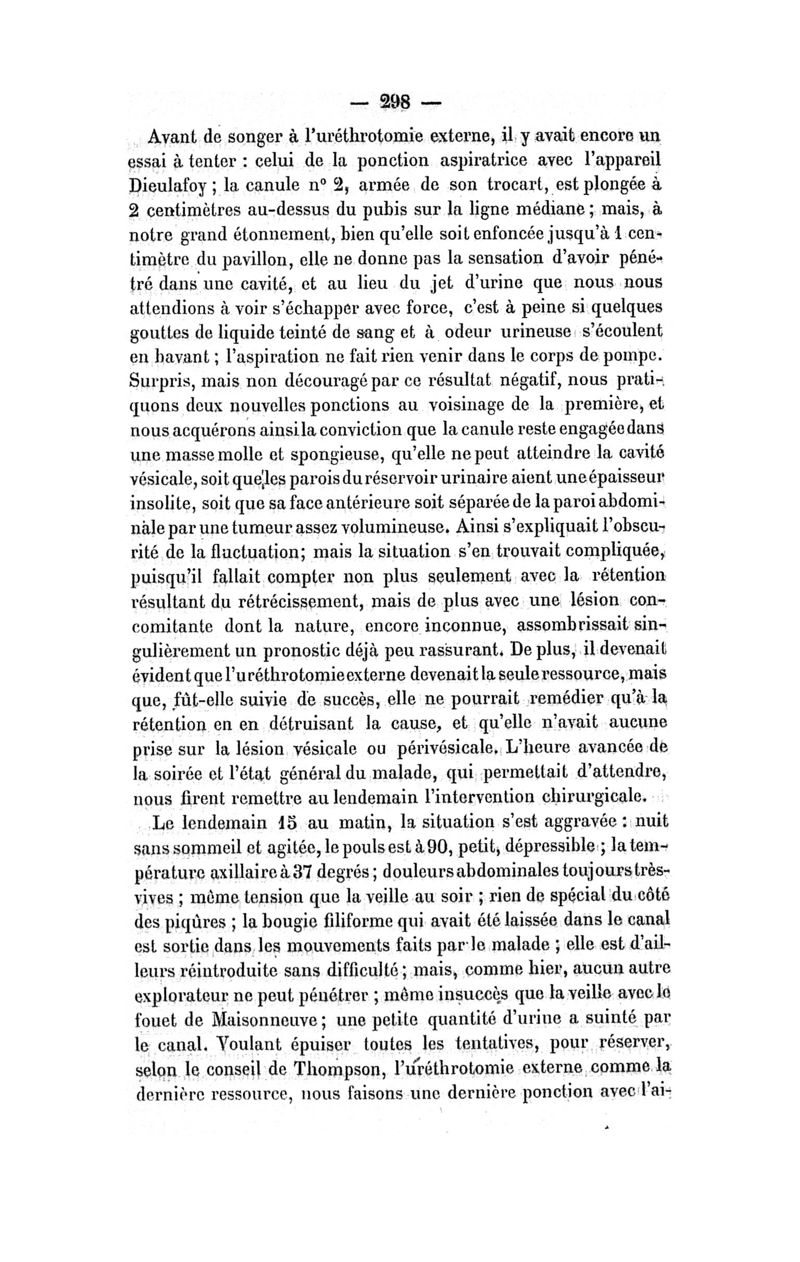 — 298 —

Avant de songer à l'uréthrotomie externe, il y avait encore un essai à tenter : celui de la ponction aspiratrice avec l'appareil Dieulafoy ; la canule n° 2, armée de son trocart, est plongée à 2 centimètres au-dessus du pubis sur la ligne médiane ; mais, à notre grand étonnement, bien qu'elle soit enfoncée jusqu'à 1 centimètre du pavillon, elle ne donne pas la sensation d'avoir pénétré dans une cavité, et au lieu du jet d'urine que nous nous attendions à voir s'échapper avec force, c'est à peine si quelques gouttes de liquide teinté de sang et à odeur urineuse s'écoulent en bavant ; l'aspiration ne fait rien venir dans le corps de pompe. Surpris, mais non découragé par ce résultat négatif, nous pratiquons deux nouvelles ponctions au voisinage de la première, et nous acquérons ainsi la conviction que la canule reste engagée dans une masse molle et spongieuse, qu'elle ne peut atteindre la cavité vésicale, soit que les parois du réservoir urinaire aient une épaisseur insolite, soit que sa face antérieure soit séparée de la paroi abdominale par une tumeur assez volumineuse. Ainsi s'expliquait l'obscurité de la fluctuation; mais la situation s'en trouvait compliquée, puisqu'il fallait compter non plus seulement avec la rétention résultant du rétrécissement, mais de plus avec une lésion concomitante dont la nature, encore inconnue, assombrissait singulièrement un pronostic déjà peu rassurant. De plus, il devenait évident que l'uréthrotomie externe devenait la seule ressource, mais que, fût-elle suivie de succès, elle ne pourrait remédier qu'à la rétention en en détruisant la cause, et qu'elle n'avait aucune prise sur la lésion vésicale ou périvésicale. L'heure avancée de la soirée et l'état général du malade, qui permettait d'attendre, nous firent remettre au lendemain l'intervention chirurgicale.

Le lendemain 15 au matin, la situation s'est aggravée : nuit sans sommeil et agitée, le pouls est à 90, petit, dépressible ; la température axillaire à 37 degrés ; douleurs abdominales toujours très-vives ; même tension que la veille au soir ; rien de spécial du côté des piqûres ; la bougie filiforme qui avait été laissée dans le canal est sortie dans les mouvements faits par le malade ; elle est d'ailleurs réintroduite sans difficulté ; mais, comme hier, aucun autre explorateur ne peut pénétrer ; même insuccès que la veille avec le fouet de Maisonneuve ; une petite quantité d'urine a suinté par le canal. Voulant épuiser toutes les tentatives, pour réserver, selon le conseil de Thompson, l'uréthrotomie externe comme la dernière ressource, nous faisons une dernière ponction avec l'ai-